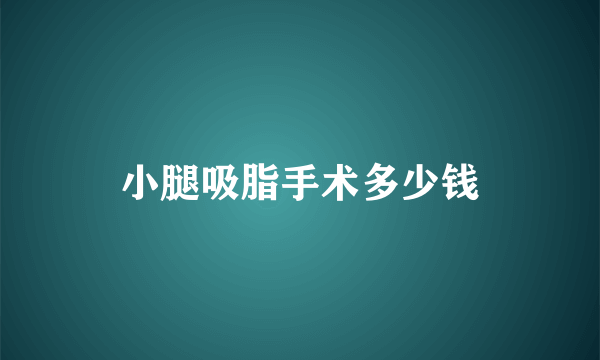 小腿吸脂手术多少钱